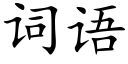 词语